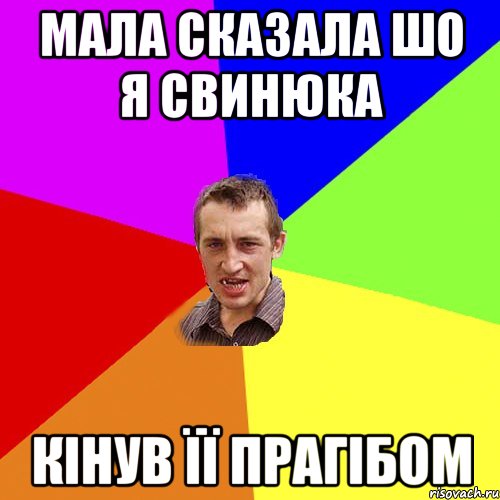 МАЛА СКАЗАЛА ШО Я СВИНЮКА

КІНУВ ЇЇ ПРАГІБОМ

risovach.ru